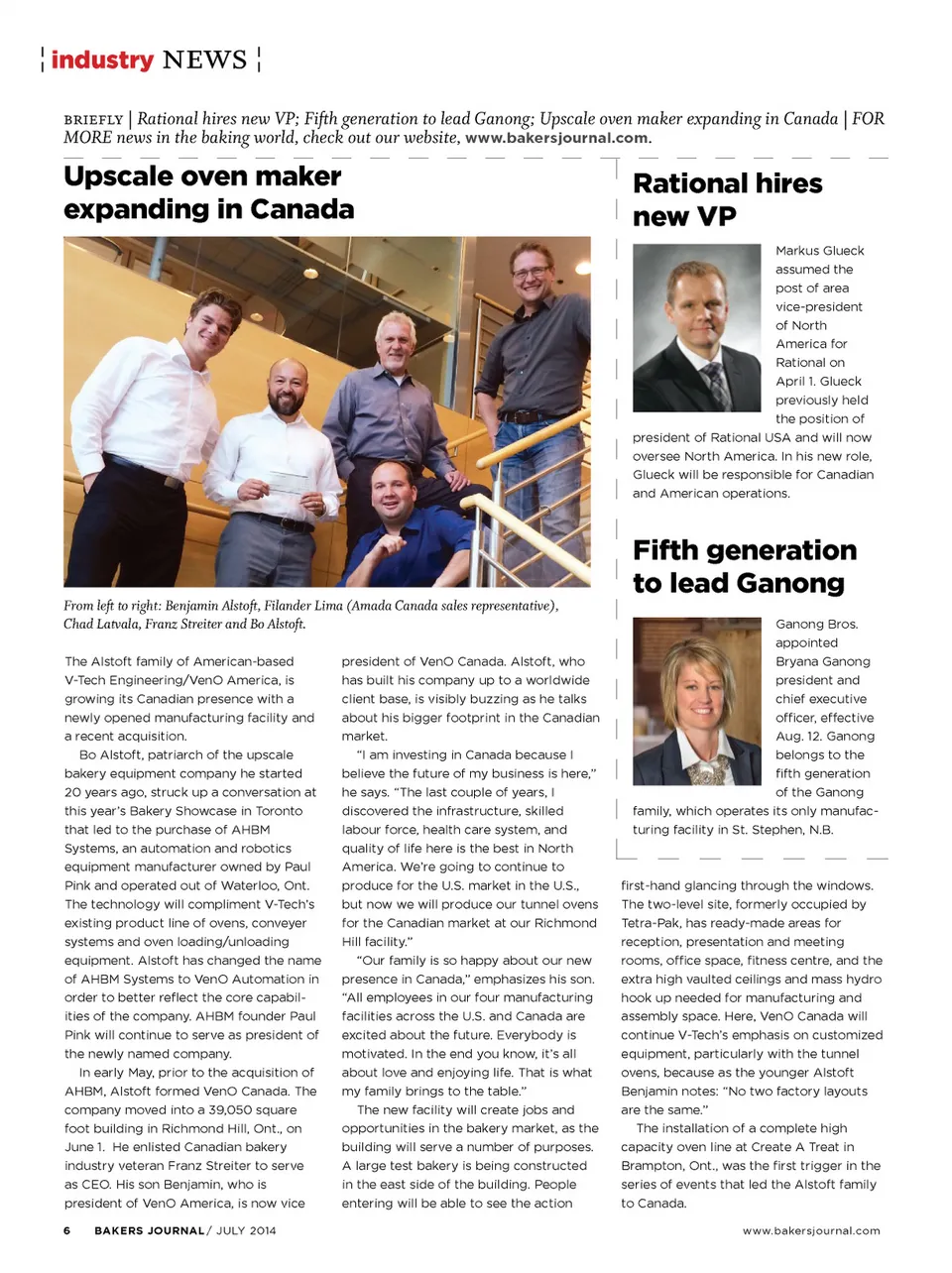 industry NEWS

BRIEFLY | Rational hires new VP; Fifth generation to lead Ganong; Upscale oven maker expanding in Canada | FOR MORE news in the baking world, check out our website, www.bakersjournal.com.

Upscale oven maker expanding in Canada

From left to right: Benjamin Alstoft, Filander Lima (Amada Canada sales representative), Chad Latvala, Franz Streiter and Bo Alstoft.

The Alstoft family of American-based V-Tech Engineering/VenO America, is growing its Canadian presence with a newly opened manufacturing facility and a recent acquisition.

Bo Alstoft, patriarch of the upscale bakery equipment company he started 20 years ago, struck up a conversation at this year's Bakery Showcase in Toronto that led to the purchase of AHBM Systems, an automation and robotics equipment manufacturer owned by Paul Pink and operated out of Waterloo, Ont. The technology will compliment V-Tech's existing product line of ovens, conveyer systems and oven loading/unloading equipment. Alstoft has changed the name of AHBM Systems to VenO Automation in order to better reflect the core capabilities of the company. AHBM founder Paul Pink will continue to serve as president of the newly named company.

In early May, prior to the acquisition of AHBM, Alstoft formed VenO Canada. The company moved into a 39,050 square foot building in Richmond Hill, Ont., on June 1. He enlisted Canadian bakery industry veteran Franz Streiter to serve as CEO. His son Benjamin, who is president of VenO America, is now vice president of VenO Canada. Alstoft, who has built his company up to a worldwide client base, is visibly buzzing as he talks about his bigger footprint in the Canadian market.

"I am investing in Canada because I believe the future of my business is here," he says. "The last couple of years, I discovered the infrastructure, skilled labour force, health care system, and quality of life here is the best in North America. We're going to continue to produce for the U.S. market in the U.S., but now we will produce our tunnel ovens for the Canadian market at our Richmond Hill facility."

"Our family is so happy about our new presence in Canada," emphasizes his son. "All employees in our four manufacturing facilities across the U.S. and Canada are excited about the future. Everybody is motivated. In the end you know, it's all about love and enjoying life. That is what my family brings to the table."

The new facility will create jobs and opportunities in the bakery market, as the building will serve a number of purposes. A large test bakery is being constructed in the east side of the building. People entering will be able to see the action first-hand glancing through the windows. The two-level site, formerly occupied by Tetra-Pak, has ready-made areas for reception, presentation and meeting rooms, office space, fitness centre, and the extra high vaulted ceilings and mass hydro hook up needed for manufacturing and assembly space. Here, VenO Canada will continue V-Tech's emphasis on customized equipment, particularly with the tunnel ovens, because as the younger Alstoft Benjamin notes: "No two factory layouts are the same."

The installation of a complete high capacity oven line at Create A Treat in Brampton, Ont., was the first trigger in the series of events that led the Alstoft family to Canada.

Rational hires new VP

Markus Glueck assumed the post of area vice-president of North America for Rational on April 1. Glueck previously held the position of president of Rational USA and will now oversee North America. In his new role, Glueck will be responsible for Canadian and American operations.

Fifth generation to lead Ganong

Ganong Bros. appointed Bryana Ganong president and chief executive officer, effective Aug. 12. Ganong belongs to the fifth generation of the Ganong family, which operates its only manufacturing facility in St. Stephen, N.B.

6 BAKERS JOURNAL / JULY 2014 www.bakersjournal.com